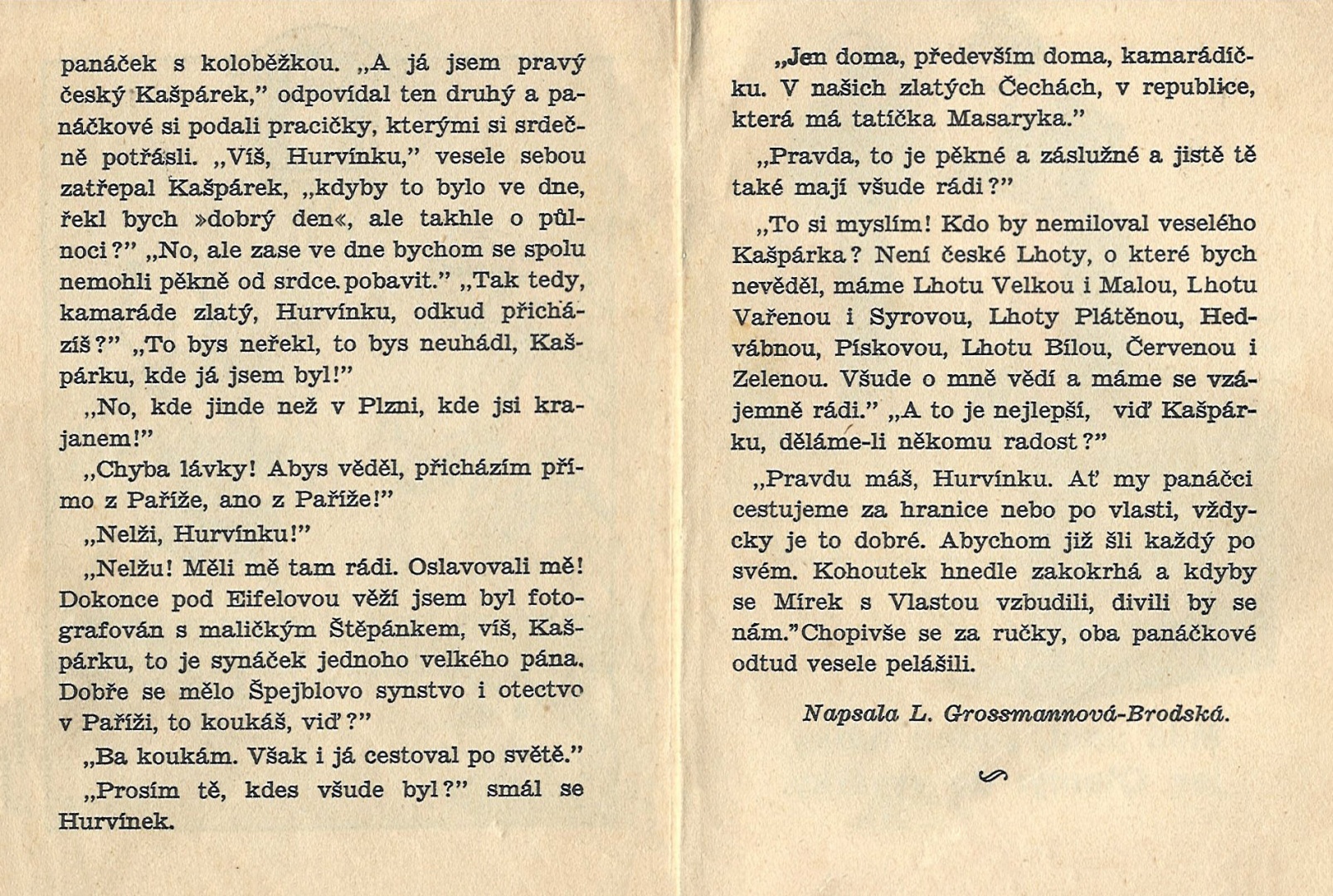 panáček s koloběžkou. „A já jsem pravý český Kašpárek," odpovídal ten druhý a panáčkové si podali pracičky, kterými si srdečně potřásli. „Víš, Hurvínku," vesele sebou zatřepal Kašpárek, „kdyby to bylo ve dne, řekl bych »dobrý den«, ale takhle o půlnoci?" „No, ale zase ve dne bychom se spolu nemohli pěkně od srdce pobavit." „Tak tedy, kamaráde zlatý, Hurvínku, odkud přicházíš?" „To bys neřekl, to bys neuhádl, Kašpárku, kde já jsem byl!"

„No, kde jinde než v Plzni, kde jsi krajanem!"

„Chyba lávky! Abys věděl, přicházím přímo z Paříže, ano z Paříže!"

„Nelži, Hurvínku!"

„Nelžu! Měli mě tam rádi. Oslavovali mě! Dokonce pod Eifelovou věží jsem byl fotografován s maličkým Štěpánkem, víš, Kašpárku, to je synáček jednoho velkého pána. Dobře se mělo Špejblovo synstvo i otectvo v Paříži, to koukáš, viď?"

„Ba koukám. Však i já cestoval po světě."

„Prosím tě, kdes všude byl?" smál se Hurvínek.

„Jen doma, především doma, kamarádíčku. V našich zlatých Čechách, v republice, která má tatíčka Masaryka."

„Pravda, to je pěkné a záslužné a jistě tě také mají všude rádi?"

„To si myslím! Kdo by nemiloval veselého Kašpárka? Není české Lhoty, o které bych nevěděl, máme Lhotu Velkou i Malou, Lhotu Vařenou i Syrovou, Lhoty Plátěnou, Hedvábnou, Pískovou, Lhotu Bílou, Červenou i Zelenou. Všude o mně vědí a máme se vzájemně rádi." „A to je nejlepší, viď Kašpárku, děláme-li někomu radost?"

„Pravdu máš, Hurvínku. Ať my panáčci cestujeme za hranice nebo po vlasti, vždycky je to dobré. Abychom již šli každý po svém. Kohoutek hnedle zakokrhá a kdyby se Mírek s Vlastou vzbudili, divili by se nám." Chopivše se za ručky, oba panáčkové odtud vesele pelášili.

Napsala L. Grossmannová-Brodská.